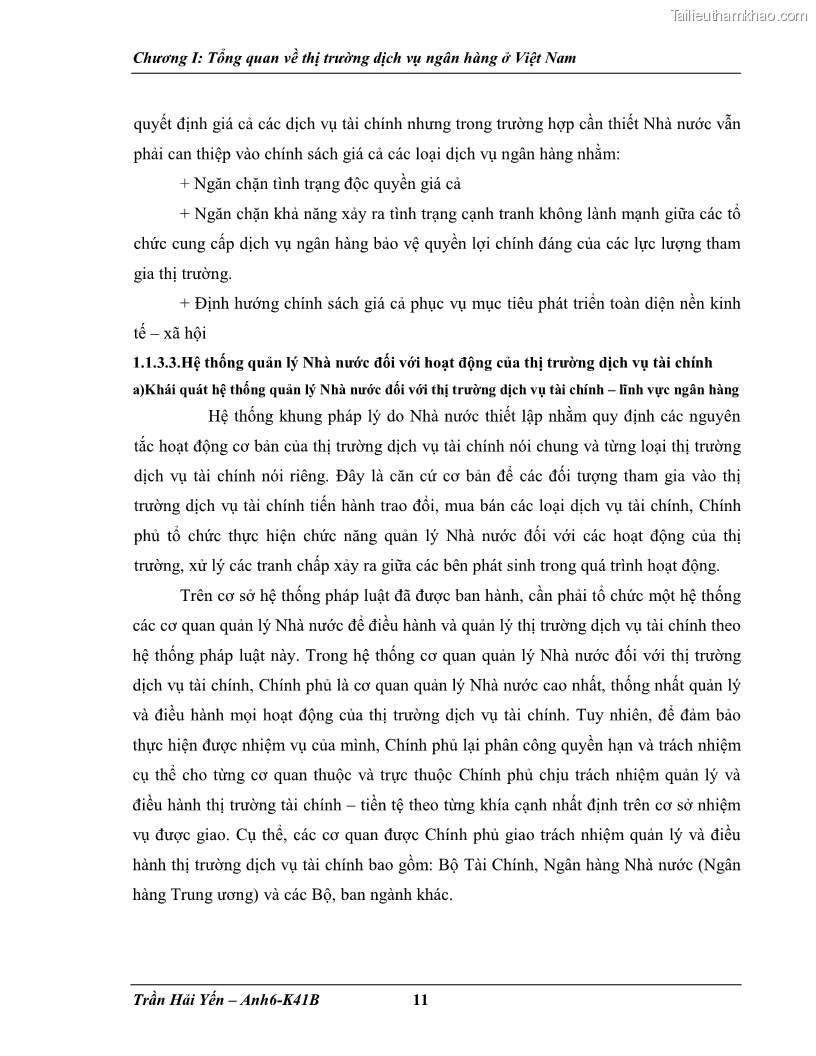 Tailieuthamkhao.com

Chương I: Tổng quan về thị trường dịch vụ ngân hàng ở Việt Nam

quyết định giá cả các dịch vụ tài chính nhưng trong trường hợp cần thiết Nhà nước vẫn phải can thiệp vào chính sách giá cả các loại dịch vụ ngân hàng nhằm:

+ Ngăn chặn tình trạng độc quyền giá cả

+ Ngăn chặn khả năng xảy ra tình trạng cạnh tranh không lành mạnh giữa các tổ chức cung cấp dịch vụ ngân hàng bảo vệ quyền lợi chính đáng của các lực lượng tham gia thị trường.

+ Định hướng chính sách giá cả phục vụ mục tiêu phát triển toàn diện nền kinh tế – xã hội

1.1.3.3.Hệ thống quản lý Nhà nước đối với hoạt động của thị trường dịch vụ tài chính

a)Khái quát hệ thống quản lý Nhà nước đối với thị trường dịch vụ tài chính – lĩnh vực ngân hàng

Hệ thống khung pháp lý do Nhà nước thiết lập nhằm quy định các nguyên tắc hoạt động cơ bản của thị trường dịch vụ tài chính nói chung và từng loại thị trường dịch vụ tài chính nói riêng. Đây là căn cứ cơ bản để các đối tượng tham gia vào thị trường dịch vụ tài chính tiến hành trao đổi, mua bán các loại dịch vụ tài chính, Chính phủ tổ chức thực hiện chức năng quản lý Nhà nước đối với các hoạt động của thị trường, xử lý các tranh chấp xảy ra giữa các bên phát sinh trong quá trình hoạt động.

Trên cơ sở hệ thống pháp luật đã được ban hành, cần phải tổ chức một hệ thống các cơ quan quản lý Nhà nước để điều hành và quản lý thị trường dịch vụ tài chính theo hệ thống pháp luật này. Trong hệ thống cơ quan quản lý Nhà nước đối với thị trường dịch vụ tài chính, Chính phủ là cơ quan quản lý Nhà nước cao nhất, thống nhất quản lý và điều hành mọi hoạt động của thị trường dịch vụ tài chính. Tuy nhiên, để đảm bảo thực hiện được nhiệm vụ của mình, Chính phủ lại phân công quyền hạn và trách nhiệm cụ thể cho từng cơ quan thuộc và trực thuộc Chính phủ chịu trách nhiệm quản lý và điều hành thị trường tài chính – tiền tệ theo từng khía cạnh nhất định trên cơ sở nhiệm vụ được giao. Cụ thể, các cơ quan được Chính phủ giao trách nhiệm quản lý và điều hành thị trường dịch vụ tài chính bao gồm: Bộ Tài Chính, Ngân hàng Nhà nước (Ngân hàng Trung ương) và các Bộ, ban ngành khác.

Trần Hải Yến – Anh6-K41B 11